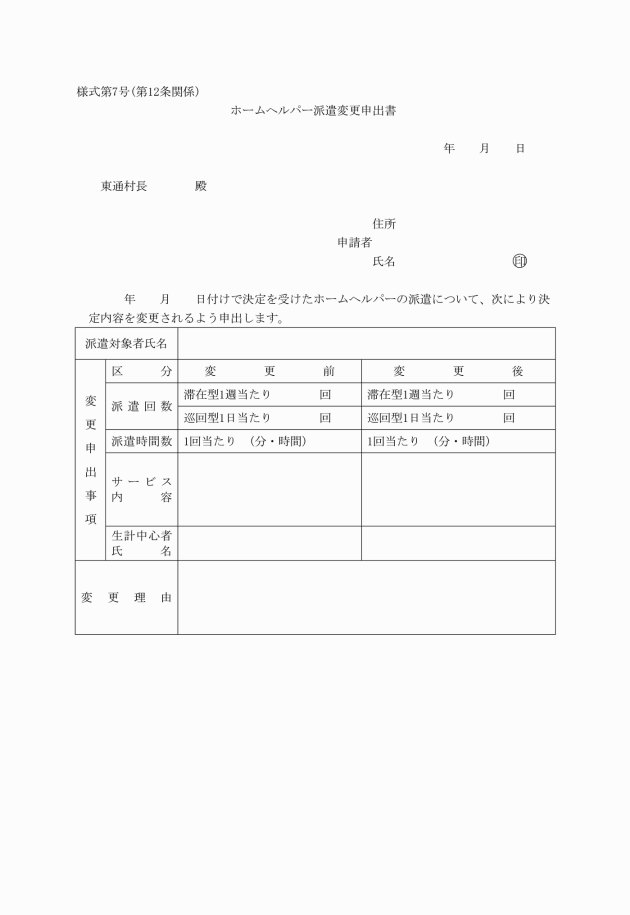 様式第7号(第12条関係)

ホームヘルパー派遣変更申出書

年　月　日

東通村長　　　殿

住所
申請者
氏名　　　　　　　印

年　月　日付けで決定を受けたホームヘルパーの派遣について、次により決定内容を変更されるよう申出します。

| 派遣対象者氏名 | | | |
|---|---|---|---|
| 変更申出事項 | 区　分 | 変　更　前 | 変　更　後 |
| | 派遣回数 | 滞在型1週当たり　回 | 滞在型1週当たり　回 |
| | | 巡回型1日当たり　回 | 巡回型1日当たり　回 |
| | 派遣時間数 | 1回当たり　(分・時間) | 1回当たり　(分・時間) |
| | サービス内容 | | |
| | 生計中心者氏名 | | |
| 変更理由 | | | |